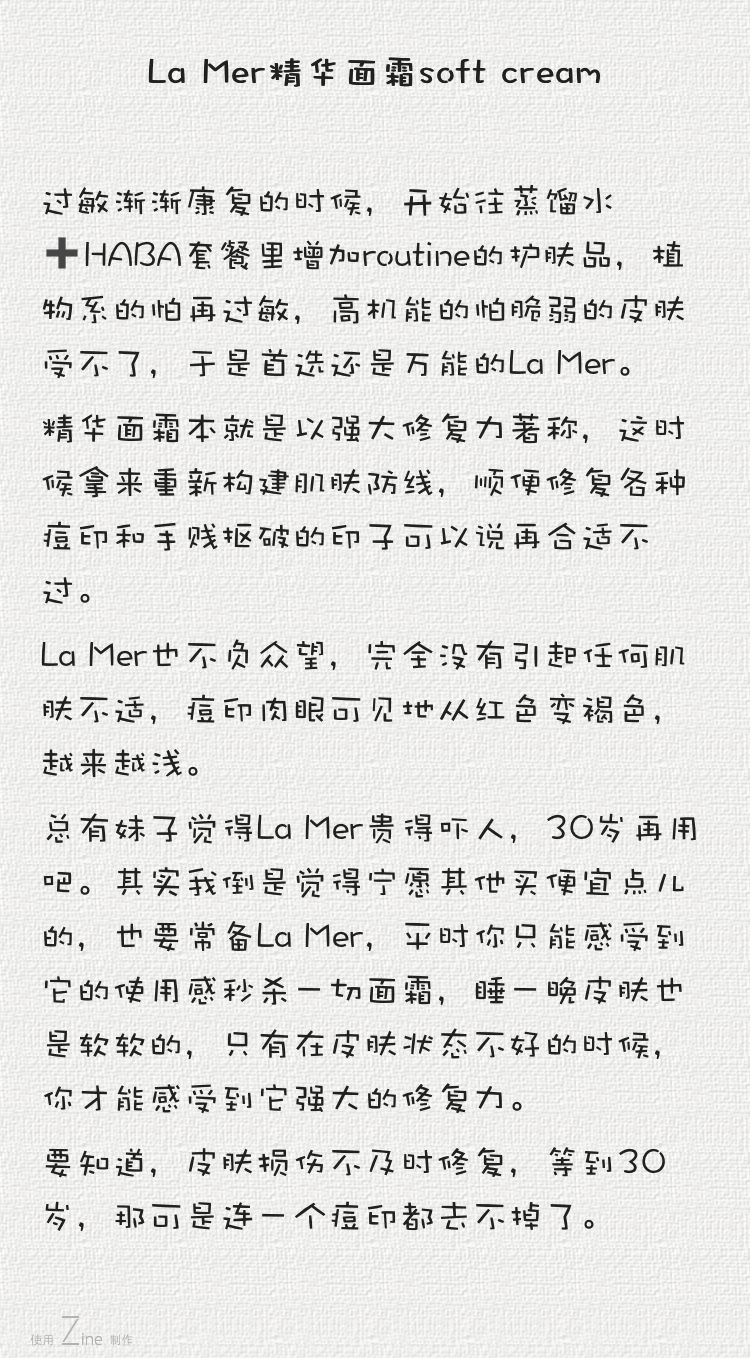 La Mer精华面霜soft cream

过敏渐渐康复的时候，开始往蒸馏水➕HABA套餐里增加routine的护肤品，植物系的怕再过敏，高机能的怕脆弱的皮肤受不了，于是首选还是万能的La Mer。

精华面霜本就是以强大修复力著称，这时候拿来重新构建肌肤防线，顺便修复各种痘印和手贱抠破的印子可以说再合适不过。

La Mer也不负众望，完全没有引起任何肌肤不适，痘印肉眼可见地从红色变褐色，越来越浅。

总有妹子觉得La Mer贵得吓人，30岁再用吧。其实我倒是觉得宁愿其他买便宜点儿的，也要常备La Mer，平时你只能感受到它的使用感秒杀一切面霜，睡一晚皮肤也是软软的，只有在皮肤状态不好的时候，你才能感受到它强大的修复力。

要知道，皮肤损伤不及时修复，等到30岁，那可是连一个痘印都去不掉了。

使用 Zine 制作